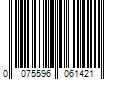 0 075596 061421